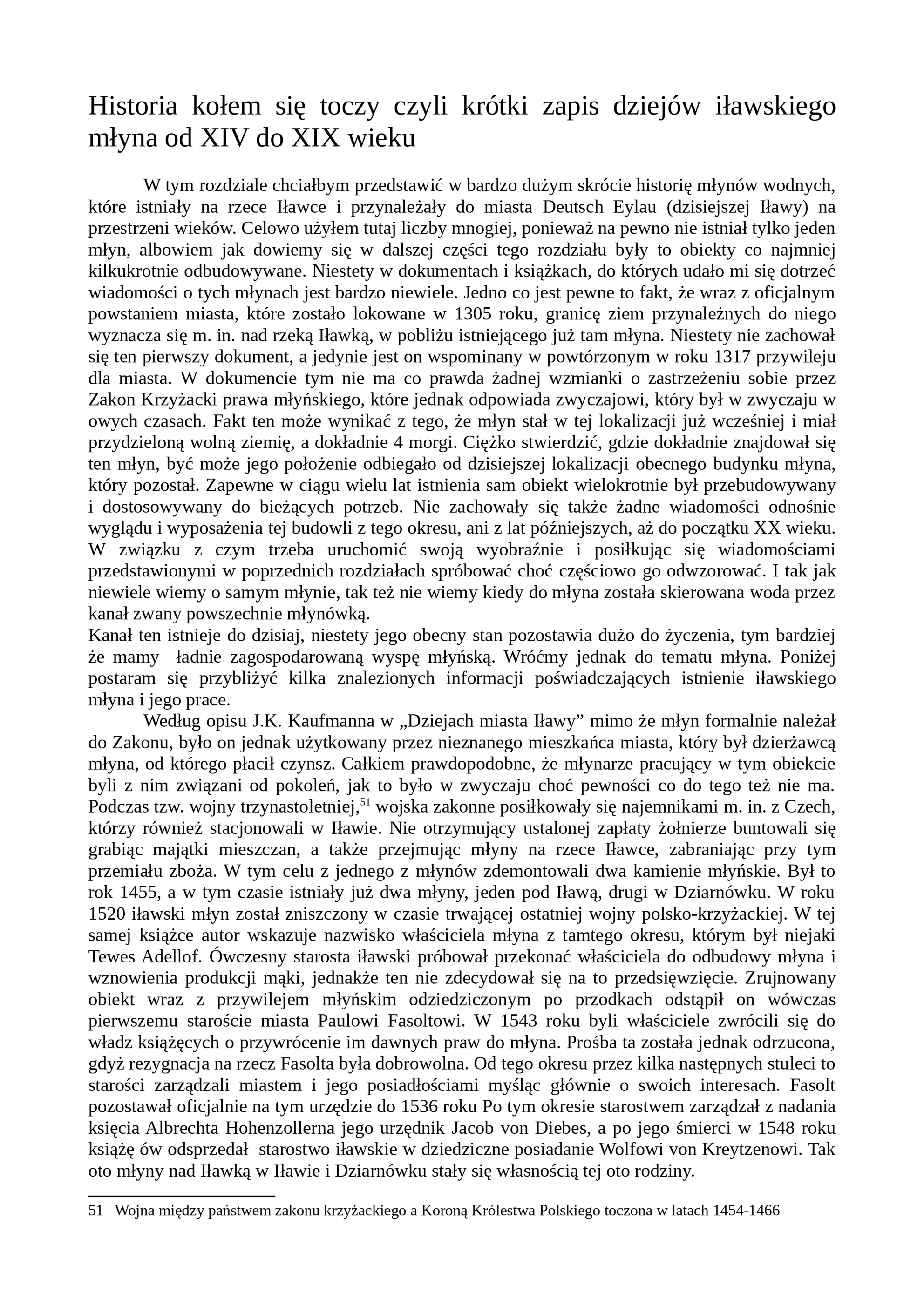 Historia kołem się toczy czyli krótki zapis dziejów iławskiego młyna od XIV do XIX wieku

W tym rozdziale chciałbym przedstawić w bardzo dużym skrócie historię młynów wodnych, które istniały na rzece Iławce i przynależały do miasta Deutsch Eylau (dzisiejszej Iławy) na przestrzeni wieków. Celowo użyłem tutaj liczby mnogiej, ponieważ na pewno nie istniał tylko jeden młyn, albowiem jak dowiemy się w dalszej części tego rozdziału były to obiekty co najmniej kilkukrotnie odbudowywane. Niestety w dokumentach i książkach, do których udało mi się dotrzeć wiadomości o tych młynach jest bardzo niewiele. Jedno co jest pewne to fakt, że wraz z oficjalnym powstaniem miasta, które zostało lokowane w 1305 roku, granicę ziem przynależnych do niego wyznacza się m. in. nad rzeką Iławką, w pobliżu istniejącego już tam młyna. Niestety nie zachował się ten pierwszy dokument, a jedynie jest on wspominany w powtórzonym w roku 1317 przywileju dla miasta. W dokumencie tym nie ma co prawda żadnej wzmianki o zastrzeżeniu sobie przez Zakon Krzyżacki prawa młyńskiego, które jednak odpowiada zwyczajowi, który był w zwyczaju w owych czasach. Fakt ten może wynikać z tego, że młyn stał w tej lokalizacji już wcześniej i miał przydzieloną wolną ziemię, a dokładnie 4 morgi. Ciężko stwierdzić, gdzie dokładnie znajdował się ten młyn, być może jego położenie odbiegało od dzisiejszej lokalizacji obecnego budynku młyna, który pozostał. Zapewne w ciągu wielu lat istnienia sam obiekt wielokrotnie był przebudowywany i dostosowywany do bieżących potrzeb. Nie zachowały się także żadne wiadomości odnośnie wyglądu i wyposażenia tej budowli z tego okresu, ani z lat późniejszych, aż do początku XX wieku. W związku z czym trzeba uruchomić swoją wyobraźnie i posiłkując się wiadomościami przedstawionymi w poprzednich rozdziałach spróbować choć częściowo go odwzorować. I tak jak niewiele wiemy o samym młynie, tak też nie wiemy kiedy do młyna została skierowana woda przez kanał zwany powszechnie młynówką.
Kanał ten istnieje do dzisiaj, niestety jego obecny stan pozostawia dużo do życzenia, tym bardziej że mamy ładnie zagospodarowaną wyspę młyńską. Wróćmy jednak do tematu młyna. Poniżej postaram się przybliżyć kilka znalezionych informacji poświadczających istnienie iławskiego młyna i jego prace.

Według opisu J.K. Kaufmanna w „Dziejach miasta Iławy” mimo że młyn formalnie należał do Zakonu, było on jednak użytkowany przez nieznanego mieszkańca miasta, który był dzierżawcą młyna, od którego płacił czynsz. Całkiem prawdopodobne, że młynarze pracujący w tym obiekcie byli z nim związani od pokoleń, jak to było w zwyczaju choć pewności co do tego też nie ma. Podczas tzw. wojny trzynastoletniej,$^{51}$ wojska zakonne posiłkowały się najemnikami m. in. z Czech, którzy również stacjonowali w Iławie. Nie otrzymujący ustalonej zapłaty żołnierze buntowali się grabiąc majątki mieszczan, a także przejmując młyny na rzece Iławce, zabraniając przy tym przemiału zboża. W tym celu z jednego z młynów zdemontowali dwa kamienie młyńskie. Był to rok 1455, a w tym czasie istniały już dwa młyny, jeden pod Iławą, drugi w Dziarnówku. W roku 1520 iławski młyn został zniszczony w czasie trwającej ostatniej wojny polsko-krzyżackiej. W tej samej książce autor wskazuje nazwisko właściciela młyna z tamtego okresu, którym był niejaki Tewes Adellof. Ówczesny starosta iławski próbował przekonać właściciela do odbudowy młyna i wznowienia produkcji mąki, jednakże ten nie zdecydował się na to przedsięwzięcie. Zrujnowany obiekt wraz z przywilejem młyńskim odziedziczonym po przodkach odstąpił on wówczas pierwszemu staroście miasta Paulowi Fasoltowi. W 1543 roku byli właściciele zwrócili się do władz książęcych o przywrócenie im dawnych praw do młyna. Prośba ta została jednak odrzucona, gdyż rezygnacja na rzecz Fasolta była dobrowolna. Od tego okresu przez kilka następnych stuleci to starości zarządzali miastem i jego posiadłościami myśląc głównie o swoich interesach. Fasolt pozostawał oficjalnie na tym urzędzie do 1536 roku Po tym okresie starostwem zarządzał z nadania księcia Albrechta Hohenzollerna jego urzędnik Jacob von Diebes, a po jego śmierci w 1548 roku książę ów odsprzedał starostwo iławskie w dziedziczne posiadanie Wolfowi von Kreytzenowi. Tak oto młyny nad Iławką w Iławie i Dziarnówku stały się własnością tej oto rodziny.

51 Wojna między państwem zakonu krzyżackiego a Koroną Królestwa Polskiego toczona w latach 1454-1466